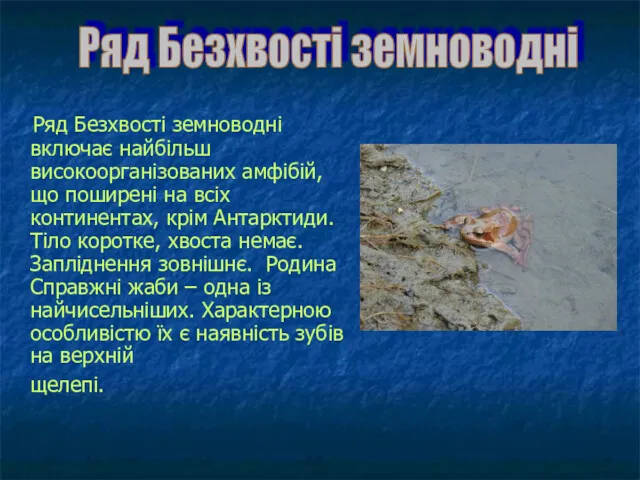 Ряд Безхвості земноводні

Ряд Безхвості земноводні включає найбільш високоорганізованих амфібій, що поширені на всіх континентах, крім Антарктиди. Тіло коротке, хвоста немає. Запліднення зовнішнє. Родина Справжні жаби – одна із найчисельніших. Характерною особливістю їх є наявність зубів на верхній

щелепі.